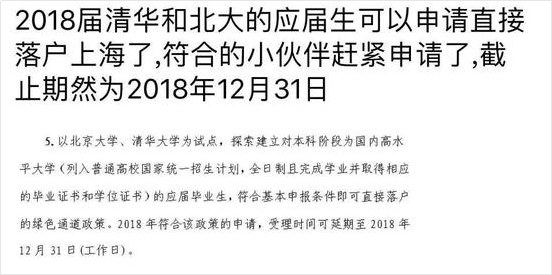 2018届清华和北大的应届生可以申请直接落户上海了,符合的小伙伴赶紧申请了,截止期然为2018年12月31日

5. 以北京大学、清华大学为试点，探索建立对本科阶段为国内高水平大学（列入普通高校国家统一招生计划，全日制且完成学业并取得相应的毕业证书和学位证书）的应届毕业生，符合基本申报条件即可直接落户的绿色通道政策。2018 年符合该政策的申请，受理时间可延期至 2018 年 12 月 31 日（工作日）。